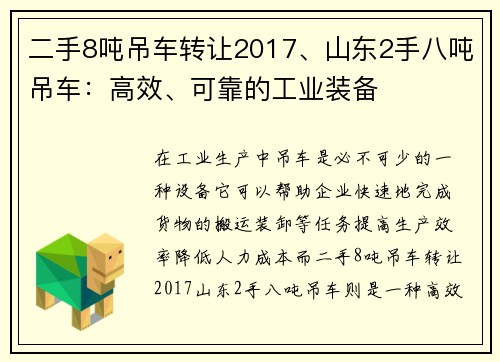 二手8吨吊车转让2017、山东2手八吨吊车：高效、可靠的工业装备

在工业生产中吊车是必不可少的一种设备它可以帮助企业快速地完成货物的搬运装卸等任务提高生产效率降低人力成本而二手8吨吊车转让2017山东2手八吨吊车则是一种高效